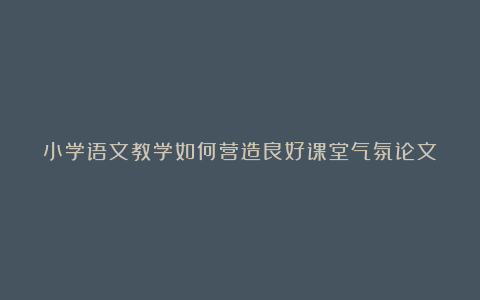 小学语文教学如何营造良好课堂气氛论文